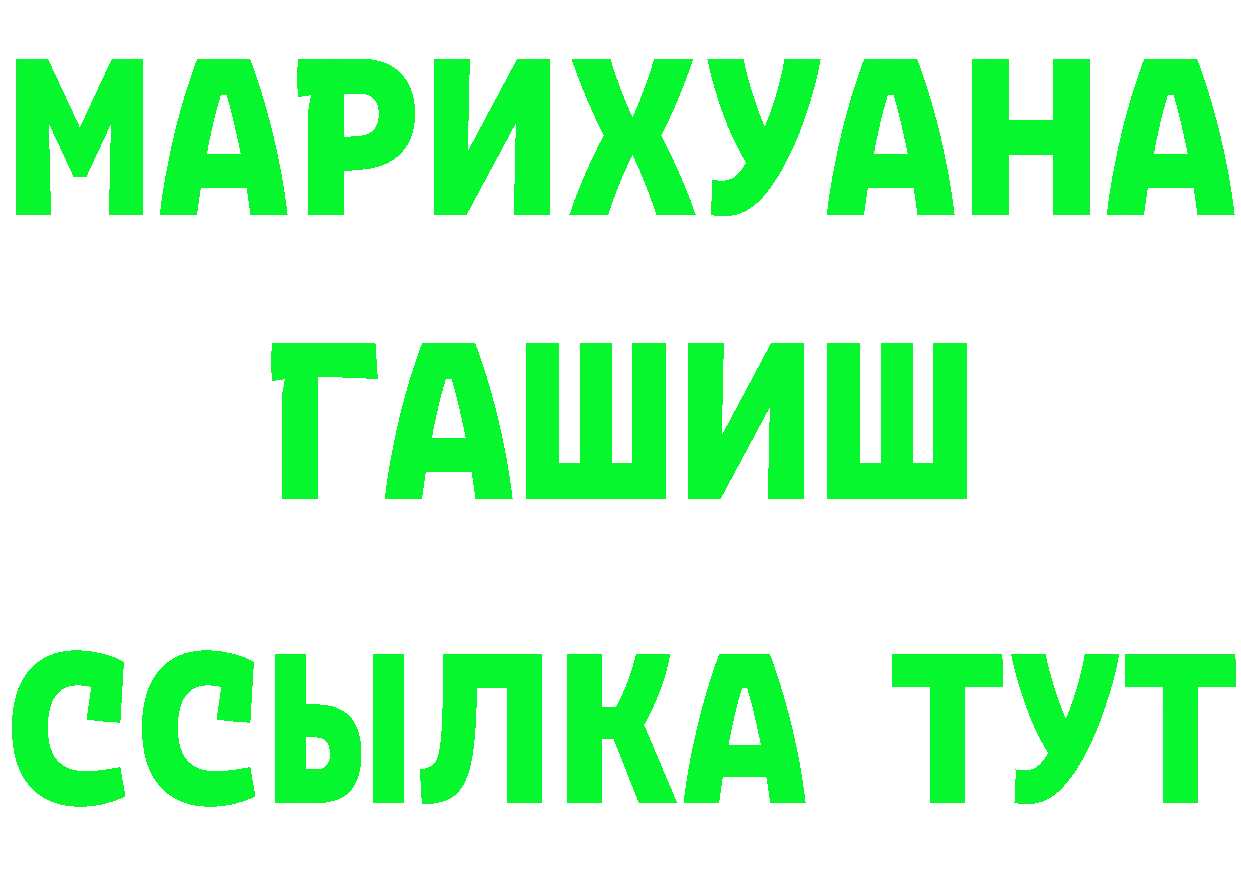 МАРИХУАНА
ГАШИШ
ССЫЛКА ТУТ